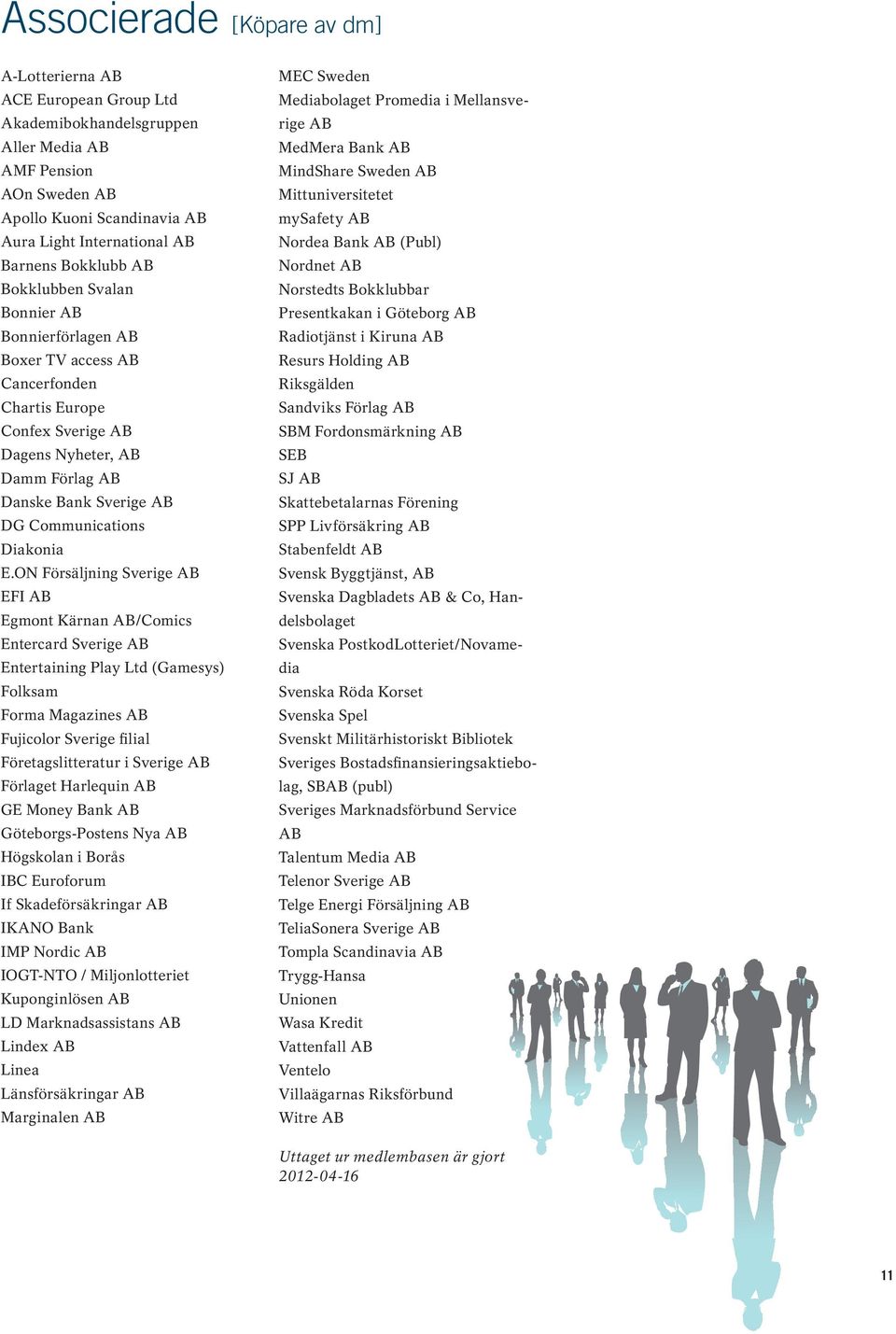 Associerade [Köpare av dm]

A-Lotterierna AB
ACE European Group Ltd
Akademibokhandelsgruppen
Aller Media AB
AMF Pension
AOn Sweden AB
Apollo Kuoni Scandinavia AB
Aura Light International AB
Barnens Bokklubb AB
Bokklubben Svalan
Bonnier AB
Bonnierförlagen AB
Boxer TV access AB
Cancerfonden
Chartis Europe
Confex Sverige AB
Dagens Nyheter, AB
Damm Förlag AB
Danske Bank Sverige AB
DG Communications
Diakonia
E.ON Försäljning Sverige AB
EFI AB
Egmont Kärnan AB/Comics
Entercard Sverige AB
Entertaining Play Ltd (Gamesys)
Folksam
Forma Magazines AB
Fujicolor Sverige filial
Företagslitteratur i Sverige AB
Förlaget Harlequin AB
GE Money Bank AB
Göteborgs-Postens Nya AB
Högskolan i Borås
IBC Euroforum
If Skadeförsäkringar AB
IKANO Bank
IMP Nordic AB
IOGT-NTO / Miljonlotteriet
Kuponginlösen AB
LD Marknadsassistans AB
Lindex AB
Linea
Länsförsäkringar AB
Marginalen AB

MEC Sweden
Mediabolaget Promedia i Mellansverige AB
MedMera Bank AB
MindShare Sweden AB
Mittuniversitetet
mySafety AB
Nordea Bank AB (Publ)
Nordnet AB
Norstedts Bokklubbar
Presentkakan i Göteborg AB
Radiotjänst i Kiruna AB
Resurs Holding AB
Riksgälden
Sandviks Förlag AB
SBM Fordonsmärkning AB
SEB
SJ AB
Skattebetalarnas Förening
SPP Livförsäkring AB
Stabenfeldt AB
Svensk Byggtjänst, AB
Svenska Dagbladets AB & Co, Handelsbolaget
Svenska PostkodLotteriet/Novamedia
Svenska Röda Korset
Svenska Spel
Svenskt Militärhistoriskt Bibliotek
Sveriges Bostadsfinansieringsaktiebolag, SBAB (publ)
Sveriges Marknadsförbund Service AB
Talentum Media AB
Telenor Sverige AB
Telge Energi Försäljning AB
TeliaSonera Sverige AB
Tompla Scandinavia AB
Trygg-Hansa
Unionen
Wasa Kredit
Vattenfall AB
Ventelo
Villaägarnas Riksförbund
Witre AB

Uttaget ur medlembasen är gjort 2012-04-16

11